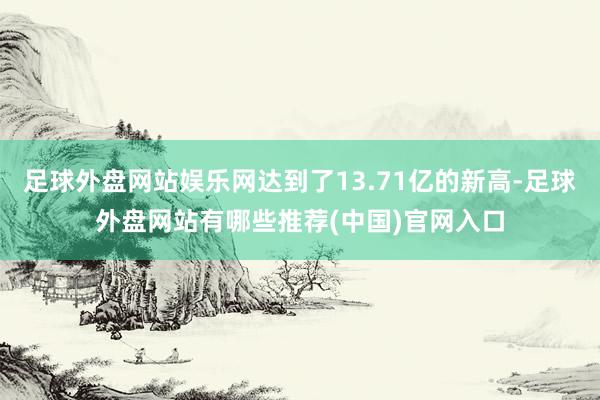 足球外盘网站娱乐网达到了13.71亿的新高-足球外盘网站有哪些推荐(中国)官网入口